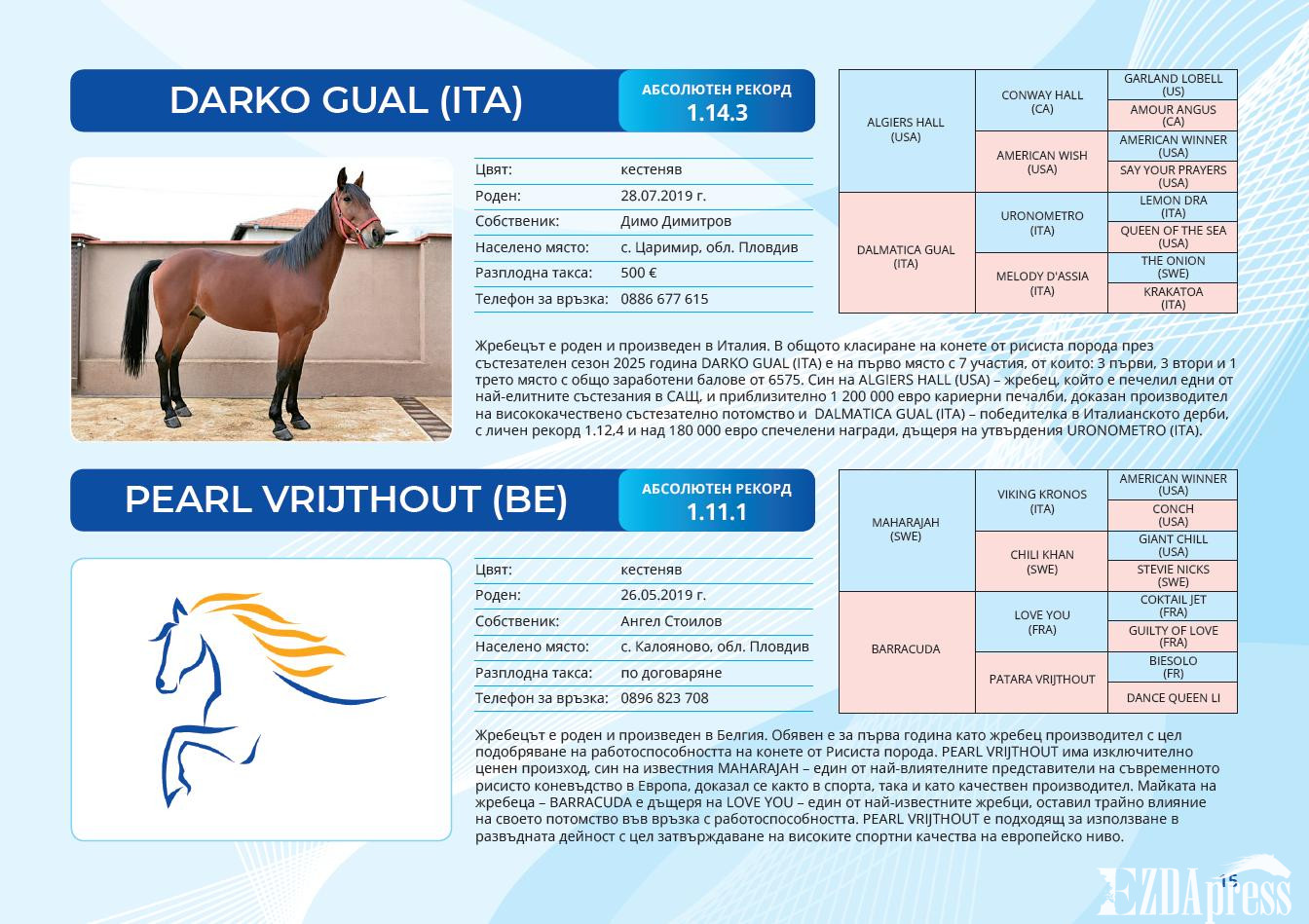 DARKO GUAL (ITA)

АБСОЛЮТЕН РЕКОРД
1.14.3

| | | |
|---|---|---|
| ALGIERS HALL (USA) | CONWAY HALL (CA) | GARLAND LOBELL (US) |
| | | AMOUR ANGUS (CA) |
| | AMERICAN WISH (USA) | AMERICAN WINNER (USA) |
| | | SAY YOUR PRAYERS (USA) |
| DALMATICA GUAL (ITA) | URONOMETRO (ITA) | LEMON DRA (ITA) |
| | | QUEEN OF THE SEA (USA) |
| | MELODY D'ASSIA (ITA) | THE ONION (SWE) |
| | | KRAKATOA (ITA) |

| | |
|---|---|
| Цвят: | кестеняв |
| Роден: | 28.07.2019 г. |
| Собственик: | Димо Димитров |
| Населено място: | с. Царимир, обл. Пловдив |
| Разплодна такса: | 500 € |
| Телефон за връзка: | 0886 677 615 |

Жребецът е роден и произведен в Италия. В общото класиране на конете от рисиста порода през състезателен сезон 2025 година DARKO GUAL (ITA) е на първо място с 7 участия, от които: 3 първи, 3 втори и 1 трето място с общо заработени балове от 6575. Син на ALGIERS HALL (USA) – жребец, който е печелил едни от най-елитните състезания в САЩ, и приблизително 1 200 000 евро кариерни печалби, доказан производител на висококачествено състезателно потомство и DALMATICA GUAL (ITA) – победителка в Италианското дерби, с личен рекорд 1.12,4 и над 180 000 евро спечелени награди, дъщеря на утвърдения URONOMETRO (ITA).

PEARL VRIJTHOUT (BE)

АБСОЛЮТЕН РЕКОРД
1.11.1

| | | |
|---|---|---|
| MAHARAJAH (SWE) | VIKING KRONOS (ITA) | AMERICAN WINNER (USA) |
| | | CONCH (USA) |
| | CHILI KHAN (SWE) | GIANT CHILL (USA) |
| | | STEVIE NICKS (SWE) |
| BARRACUDA | LOVE YOU (FRA) | COKTAIL JET (FRA) |
| | | GUILTY OF LOVE (FRA) |
| | PATARA VRIJTHOUT | BIESOLO (FR) |
| | | DANCE QUEEN LI |

| | |
|---|---|
| Цвят: | кестеняв |
| Роден: | 26.05.2019 г. |
| Собственик: | Ангел Стоилов |
| Населено място: | с. Калояново, обл. Пловдив |
| Разплодна такса: | по договаряне |
| Телефон за връзка: | 0896 823 708 |

Жребецът е роден и произведен в Белгия. Обявен е за първа година като жребец производител с цел подобряване на работоспособността на конете от Рисиста порода. PEARL VRIJTHOUT има изключително ценен произход, син на известния MAHARAJAH – един от най-влиятелните представители на съвременното рисисто коневъдство в Европа, доказал се както в спорта, така и като качествен производител. Майката на жребеца – BARRACUDA е дъщеря на LOVE YOU – един от най-известните жребци, оставил трайно влияние на своето потомство във връзка с работоспособността. PEARL VRIJTHOUT е подходящ за използване в развъдната дейност с цел затвърждаване на високите спортни качества на европейско ниво.

15
EZDApress